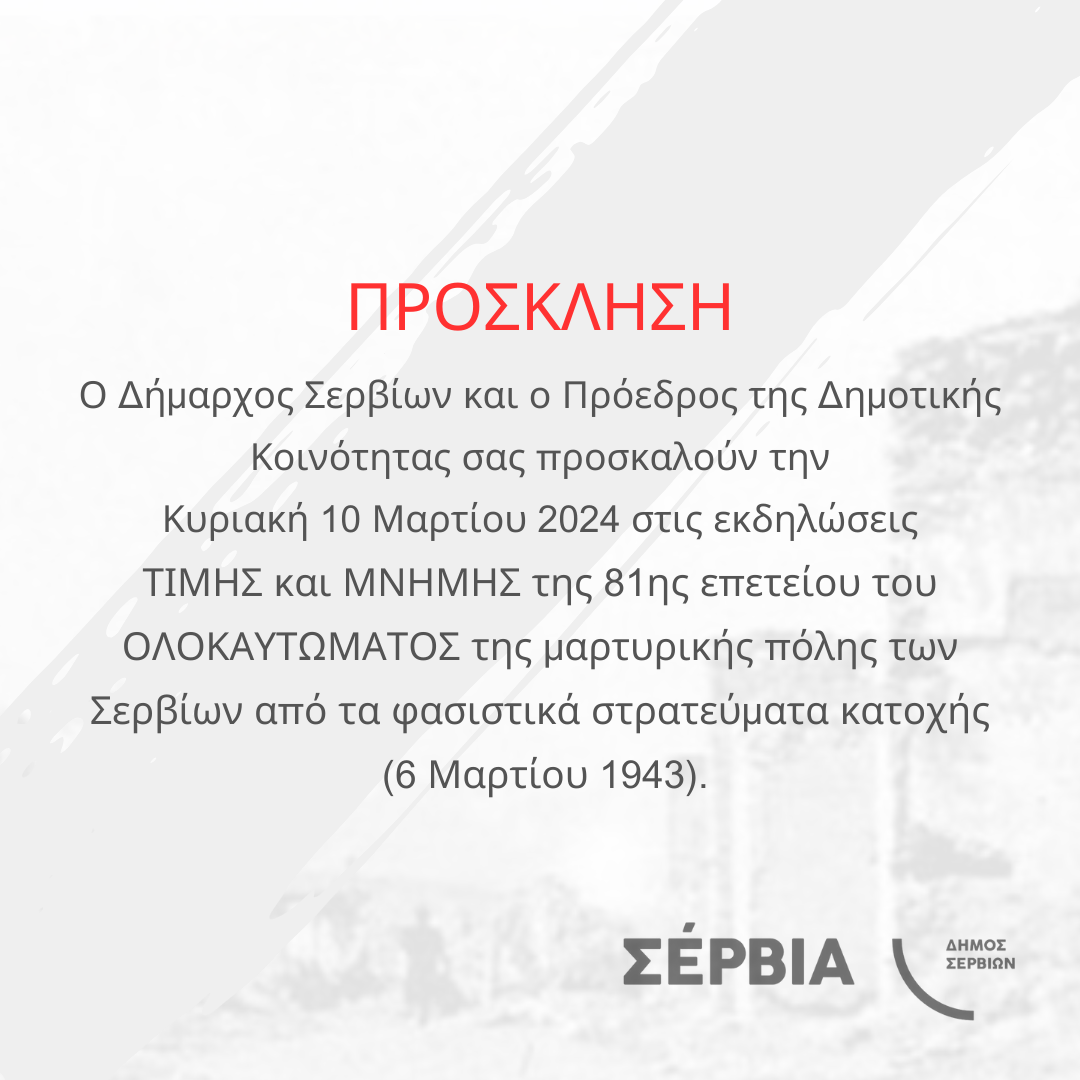 ΠΡΟΣΚΛΗΣΗ

Ο Δήμαρχος Σερβίων και ο Πρόεδρος της Δημοτικής Κοινότητας σας προσκαλούν την Κυριακή 10 Μαρτίου 2024 στις εκδηλώσεις ΤΙΜΗΣ και ΜΝΗΜΗΣ της 81ης επετείου του ΟΛΟΚΑΥΤΩΜΑΤΟΣ της μαρτυρικής πόλης των Σερβίων από τα φασιστικά στρατεύματα κατοχής (6 Μαρτίου 1943).

ΣΈΡΒΙΑ

ΔΗΜΟΣ ΣΕΡΒΙΩΝ